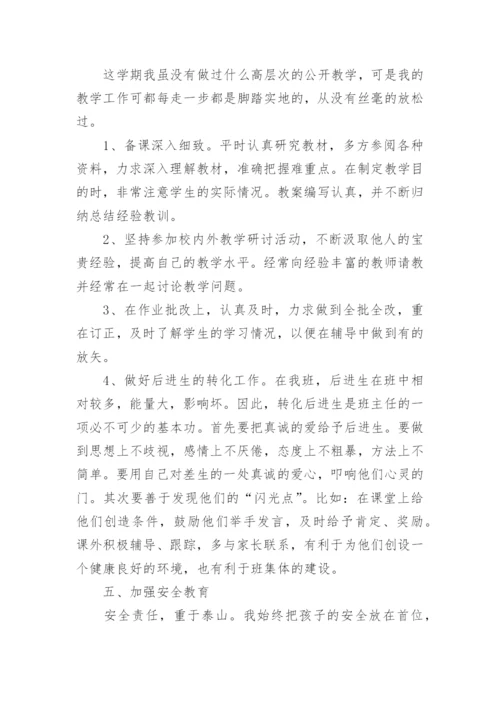 这学期我虽没有做过什么高层次的公开教学，可是我的教学工作可都每走一步都是脚踏实地的，从没有丝毫的放松过。

1、备课深入细致。平时认真研究教材，多方参阅各种资料，力求深入理解教材，准确把握难重点。在制定教学目的时，非常注意学生的实际情况。教案编写认真，并不断归纳总结经验教训。

2、坚持参加校内外教学研讨活动，不断汲取他人的宝贵经验，提高自己的教学水平。经常向经验丰富的教师请教并经常在一起讨论教学问题。

3、在作业批改上，认真及时，力求做到全批全改，重在订正，及时了解学生的学习情况，以便在辅导中做到有的放矢。

4、做好后进生的转化工作。在我班，后进生在班中相对较多，能量大，影响坏。因此，转化后进生是班主任的一项必不可少的基本功。首先要把真诚的爱给予后进生。要做到思想上不歧视，感情上不厌倦，态度上不粗暴，方法上不简单。要用自己对差生的一处真诚的爱心，叩响他们心灵的门。其次要善于发现他们的“闪光点”。比如：在课堂上给他们创造条件，鼓励他们举手发言，及时给予肯定、奖励。课外积极辅导、跟踪，多与家长联系，有利于为他们创设一个健康良好的环境，也有利于班集体的建设。

五、加强安全教育

安全责任，重于泰山。我始终把孩子的安全放在首位，